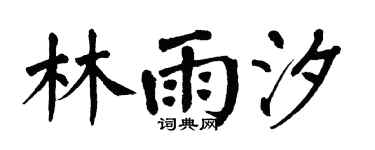 林雨汐

词典网